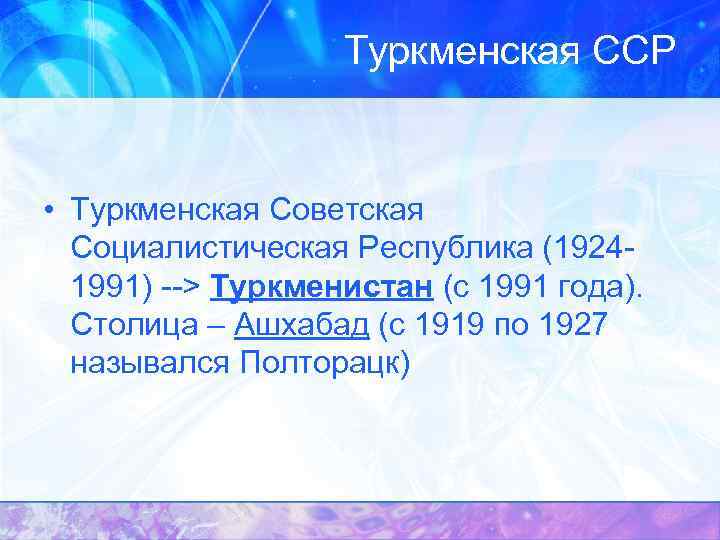 Туркменская ССР

• Туркменская Советская Социалистическая Республика (1924-1991) --> Туркменистан (с 1991 года). Столица – Ашхабад (с 1919 по 1927 назывался Полторацк)